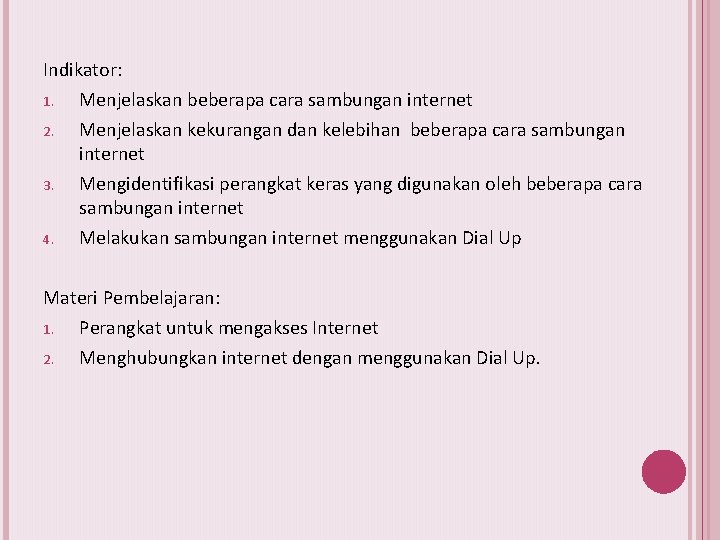 Indikator:

1. Menjelaskan beberapa cara sambungan internet
2. Menjelaskan kekurangan dan kelebihan beberapa cara sambungan internet
3. Mengidentifikasi perangkat keras yang digunakan oleh beberapa cara sambungan internet
4. Melakukan sambungan internet menggunakan Dial Up

Materi Pembelajaran:

1. Perangkat untuk mengakses Internet
2. Menghubungkan internet dengan menggunakan Dial Up.